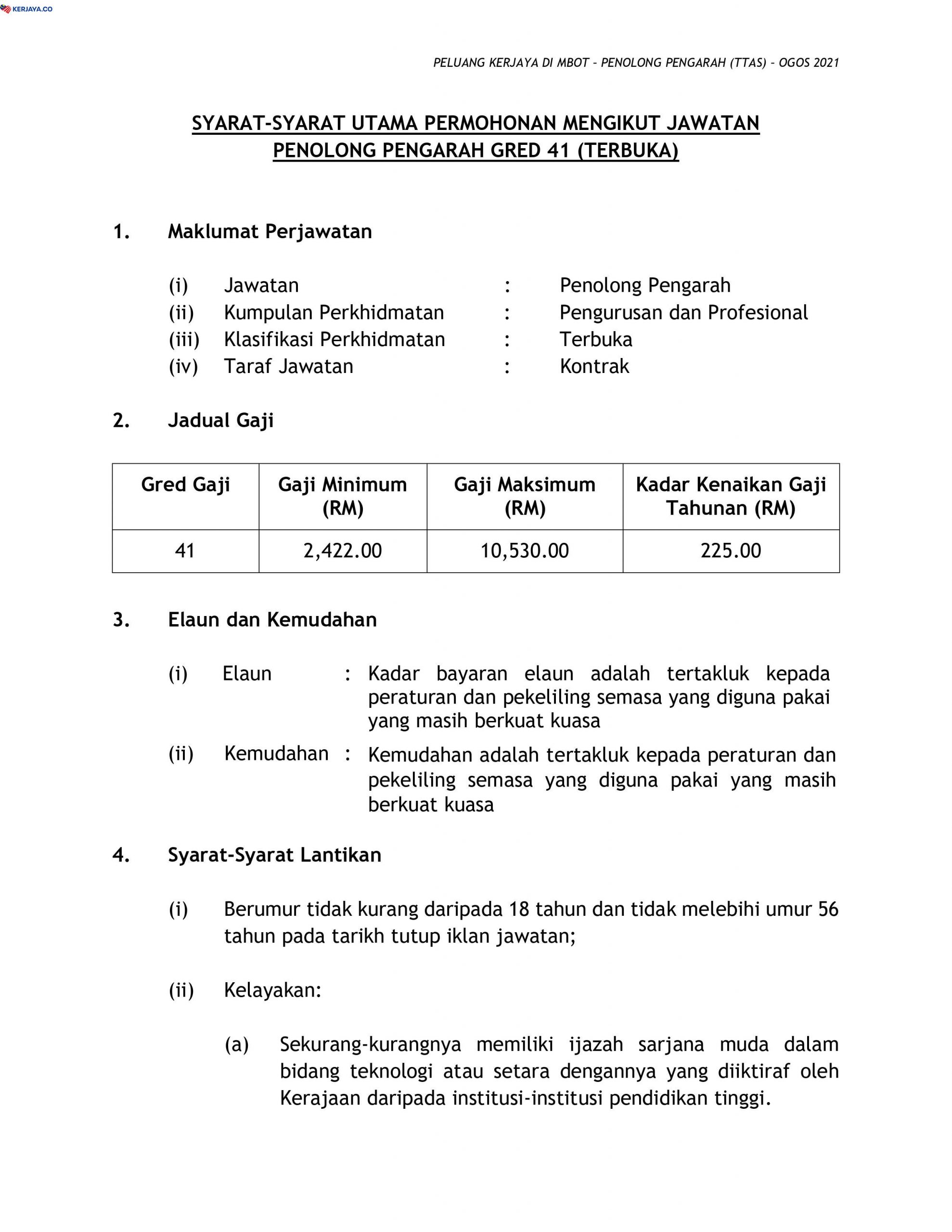 KERJAYA.CO

PELUANG KERJAYA DI MBOT - PENOLONG PENGARAH (TTAS) - OGOS 2021

SYARAT-SYARAT UTAMA PERMOHONAN MENGIKUT JAWATAN PENOLONG PENGARAH GRED 41 (TERBUKA)

1. Maklumat Perjawatan

(i) Jawatan : Penolong Pengarah
(ii) Kumpulan Perkhidmatan : Pengurusan dan Profesional
(iii) Klasifikasi Perkhidmatan : Terbuka
(iv) Taraf Jawatan : Kontrak

2. Jadual Gaji

| Gred Gaji | Gaji Minimum (RM) | Gaji Maksimum (RM) | Kadar Kenaikan Gaji Tahunan (RM) |
|---|---|---|---|
| 41 | 2,422.00 | 10,530.00 | 225.00 |

3. Elaun dan Kemudahan

(i) Elaun : Kadar bayaran elaun adalah tertakluk kepada peraturan dan pekeliling semasa yang diguna pakai yang masih berkuat kuasa

(ii) Kemudahan : Kemudahan adalah tertakluk kepada peraturan dan pekeliling semasa yang diguna pakai yang masih berkuat kuasa

4. Syarat-Syarat Lantikan

(i) Berumur tidak kurang daripada 18 tahun dan tidak melebihi umur 56 tahun pada tarikh tutup iklan jawatan;

(ii) Kelayakan:

(a) Sekurang-kurangnya memiliki ijazah sarjana muda dalam bidang teknologi atau setara dengannya yang diiktiraf oleh Kerajaan daripada institusi-institusi pendidikan tinggi.